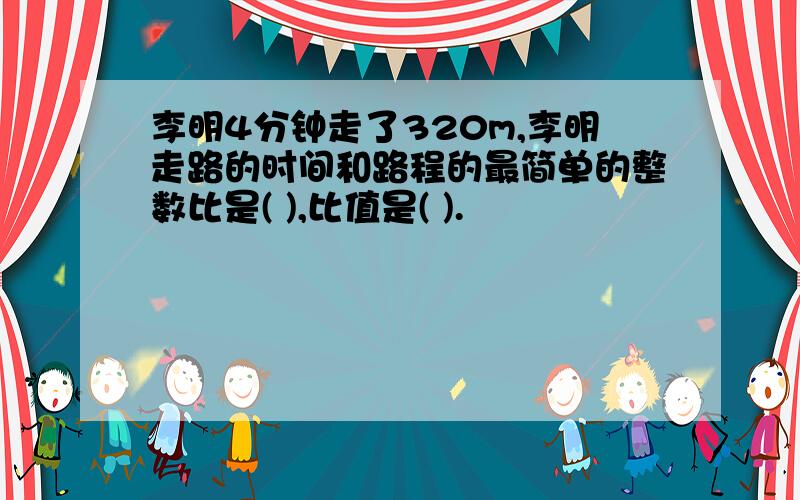 李明4分钟走了320m,李明走路的时间和路程的最简单的整数比是( ),比值是( ).